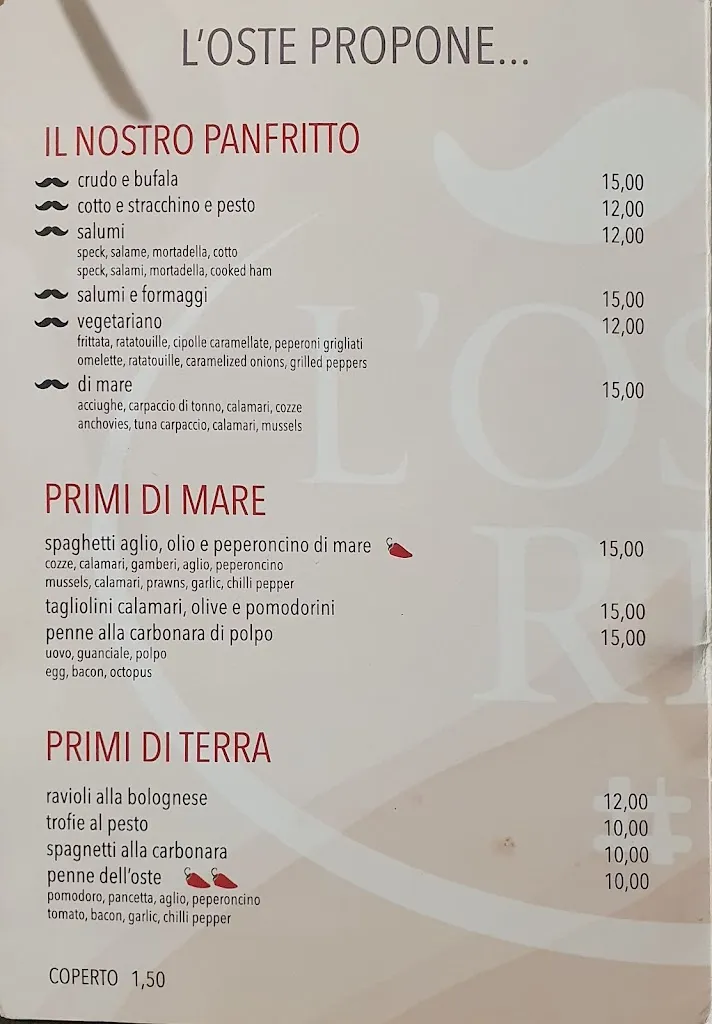 L'OSTE PROPONE...

IL NOSTRO PANFRITTO

crudo e bufala 15,00
cotto e stracchino e pesto 12,00
salumi 12,00
speck, salame, mortadella, cotto
speck, salami, mortadella, cooked ham
salumi e formaggi 15,00
vegetariano 12,00
frittata, ratatouille, cipolle caramellate, peperoni grigliati
omelette, ratatouille, caramelized onions, grilled peppers
di mare 15,00
acciughe, carpaccio di tonno, calamari, cozze
anchovies, tuna carpaccio, calamari, mussels

PRIMI DI MARE

spaghetti aglio, olio e peperoncino di mare 15,00
cozze, calamari, gamberi, aglio, peperoncino
mussels, calamari, prawns, garlic, chilli pepper
tagliolini calamari, olive e pomodorini 15,00
penne alla carbonara di polpo 15,00
uovo, guanciale, polpo
egg, bacon, octopus

PRIMI DI TERRA

ravioli alla bolognese 12,00
trofie al pesto 10,00
spagnetti alla carbonara 10,00
penne dell'oste 10,00
pomodoro, pancetta, aglio, peperoncino
tomato, bacon, garlic, chilli pepper

COPERTO 1,50

L'OS
R